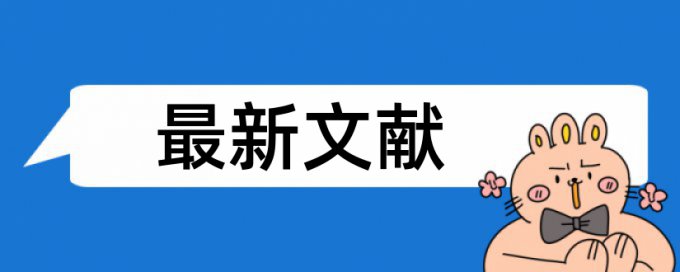 最新文献